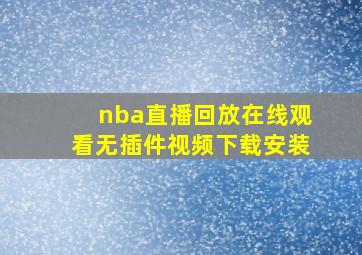 nba直播回放在线观看无插件视频下载安装